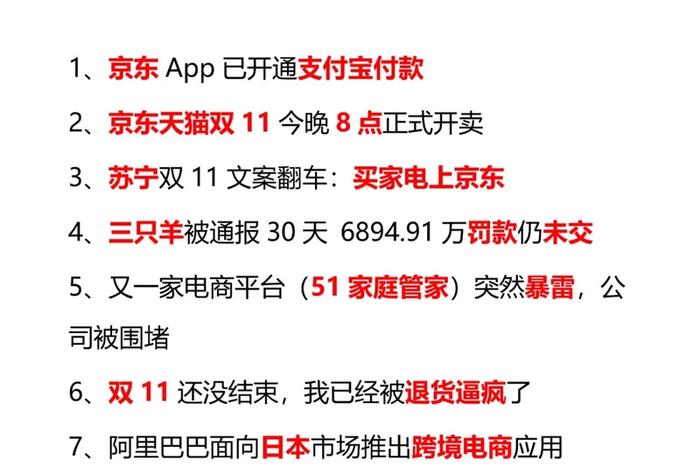 1、京东 App 已开通支付宝付款

2、京东天猫双 11 今晚 8 点正式开卖

3、苏宁双 11 文案翻车：买家电上京东

4、三只羊被通报 30 天 6894.91 万罚款仍未交

5、又一家电商平台（51 家庭管家）突然暴雷，公司被围堵

6、双 11 还没结束，我已经被退货逼疯了

7、阿里巴巴面向日本市场推出跨境电商应用